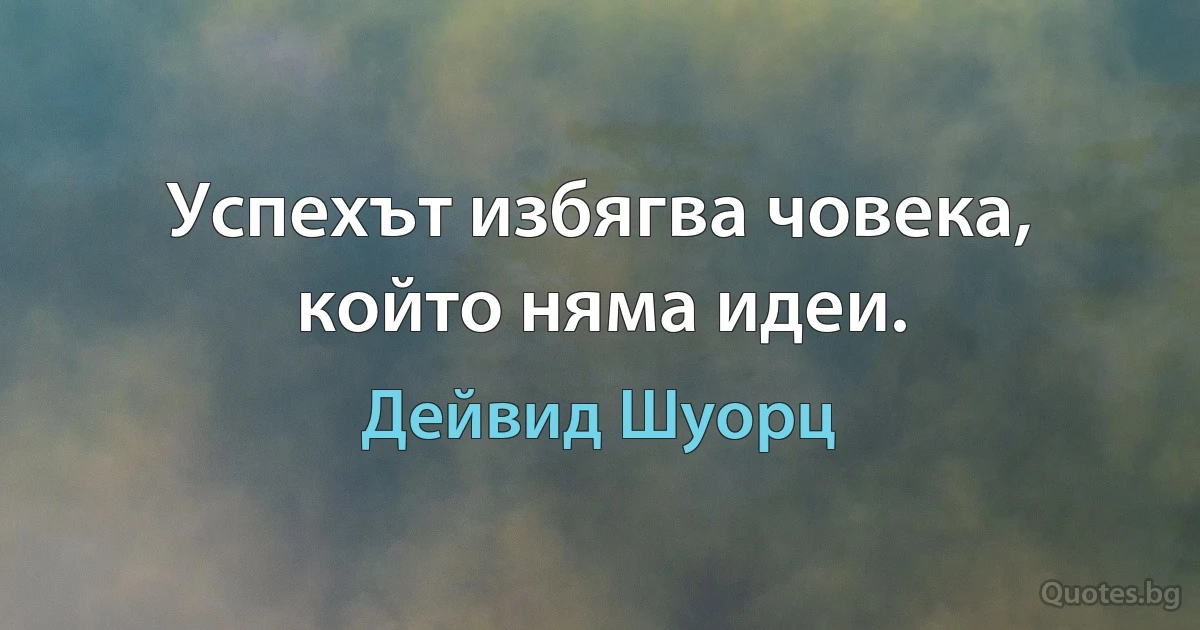 Успехът избягва човека, който няма идеи.

Дейвид Шуорц

Quotes.bg